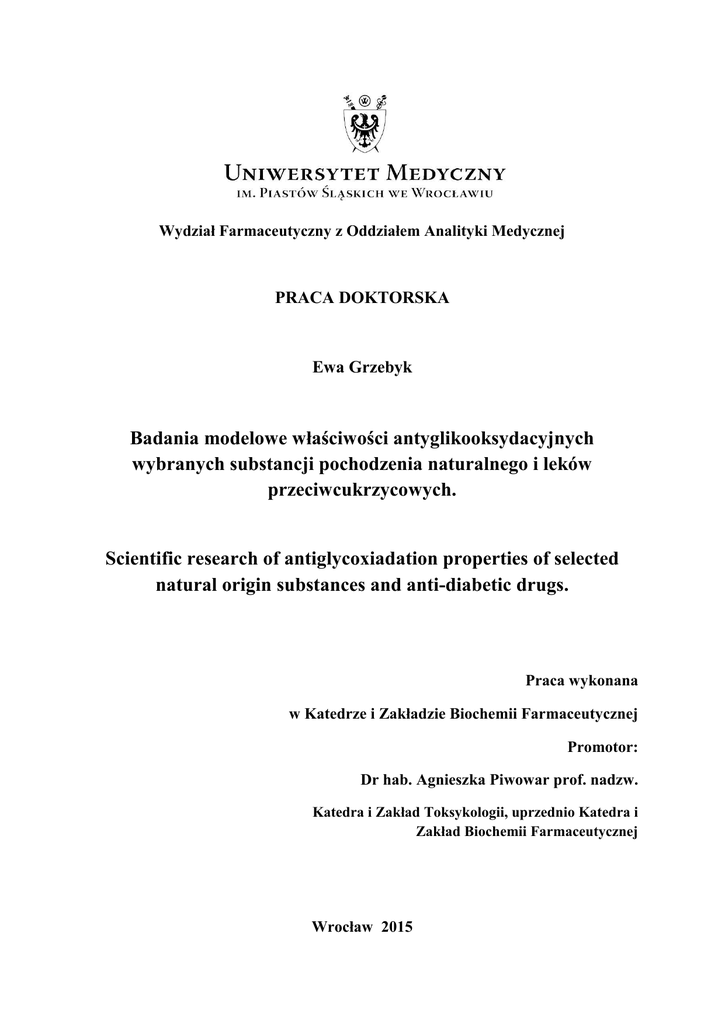 UNIWERSYTET MEDYCZNY
IM. PIASTÓW ŚLĄSKICH WE WROCŁAWIU

Wydział Farmaceutyczny z Oddziałem Analityki Medycznej

PRACA DOKTORSKA

Ewa Grzebyk

Badania modelowe właściwości antyglikooksydacyjnych wybranych substancji pochodzenia naturalnego i leków przeciwcukrzycowych.

Scientific research of antiglycoxiadation properties of selected natural origin substances and anti-diabetic drugs.

Praca wykonana

w Katedrze i Zakładzie Biochemii Farmaceutycznej

Promotor:

Dr hab. Agnieszka Piwowar prof. nadzw.

Katedra i Zakład Toksykologii, uprzednio Katedra i Zakład Biochemii Farmaceutycznej

Wrocław 2015